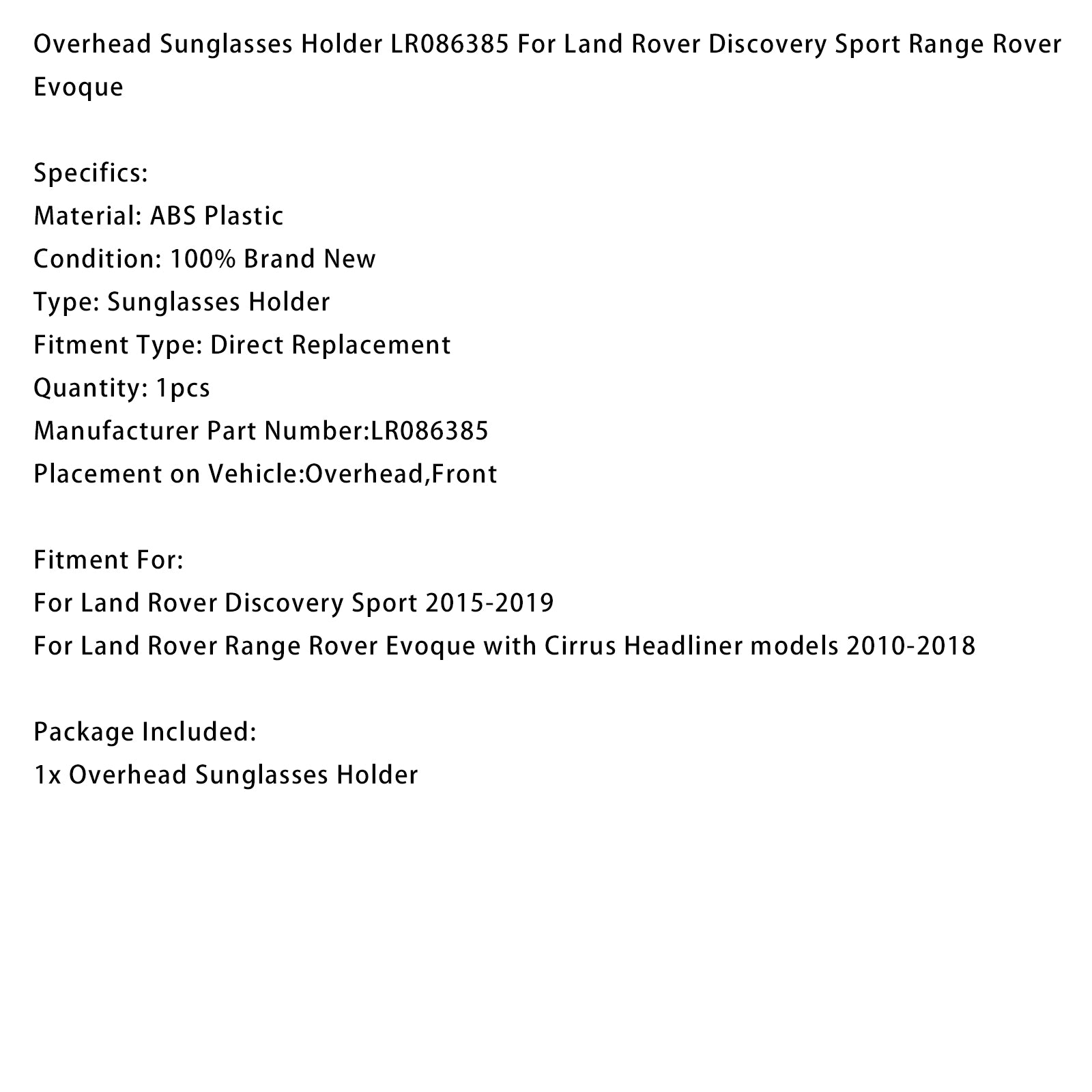 Overhead Sunglasses Holder LR086385 For Land Rover Discovery Sport Range Rover Evoque

Specifics:
Material: ABS Plastic
Condition: 100% Brand New
Type: Sunglasses Holder
Fitment Type: Direct Replacement
Quantity: 1pcs
Manufacturer Part Number:LR086385
Placement on Vehicle:Overhead,Front

Fitment For:
For Land Rover Discovery Sport 2015-2019
For Land Rover Range Rover Evoque with Cirrus Headliner models 2010-2018

Package Included:
1x Overhead Sunglasses Holder